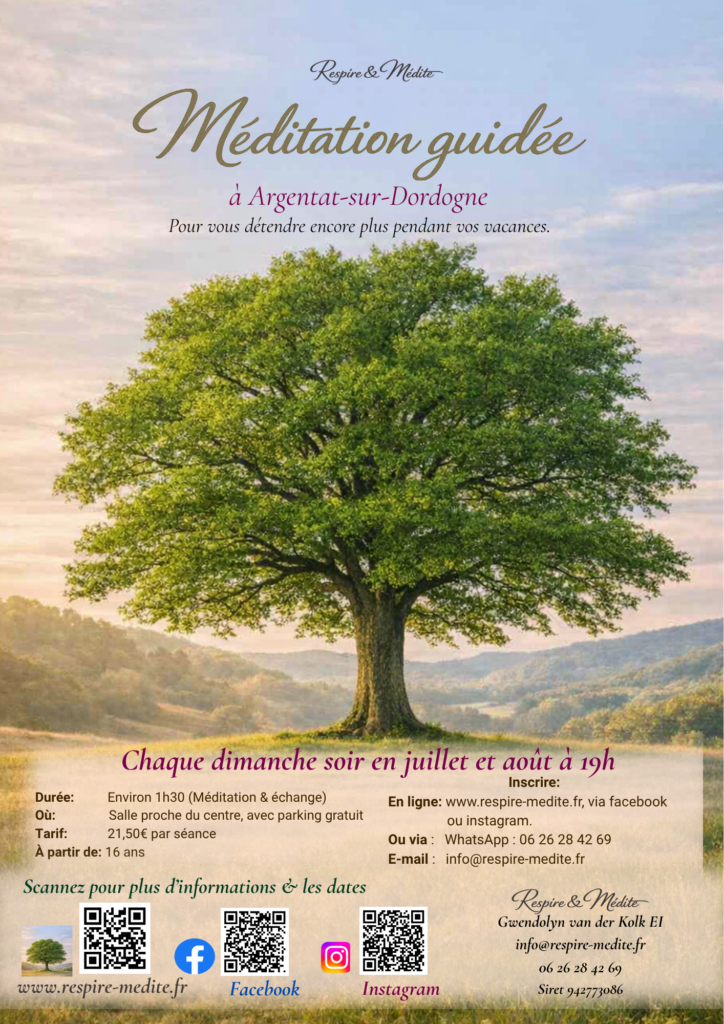 Respire & Médite

Méditation guidée

à Argentat-sur-Dordogne

Pour vous détendre encore plus pendant vos vacances.

Chaque dimanche soir en juillet et août à 19h

Durée: Environ 1h30 (Méditation & échange)
Où: Salle proche du centre, avec parking gratuit
Tarif: 21,50€ par séance
À partir de: 16 ans

Inscrire:
En ligne: www.respire-medite.fr, via facebook ou instagram.
Ou via : WhatsApp : 06 26 28 42 69
E-mail : info@respire-medite.fr

Scannez pour plus d'informations & les dates

www.respire-medite.fr

Facebook

Instagram

Respire & Médite
Gwendolyn van der Kolk EI
info@respire-medite.fr
06 26 28 42 69
Siret 942773086